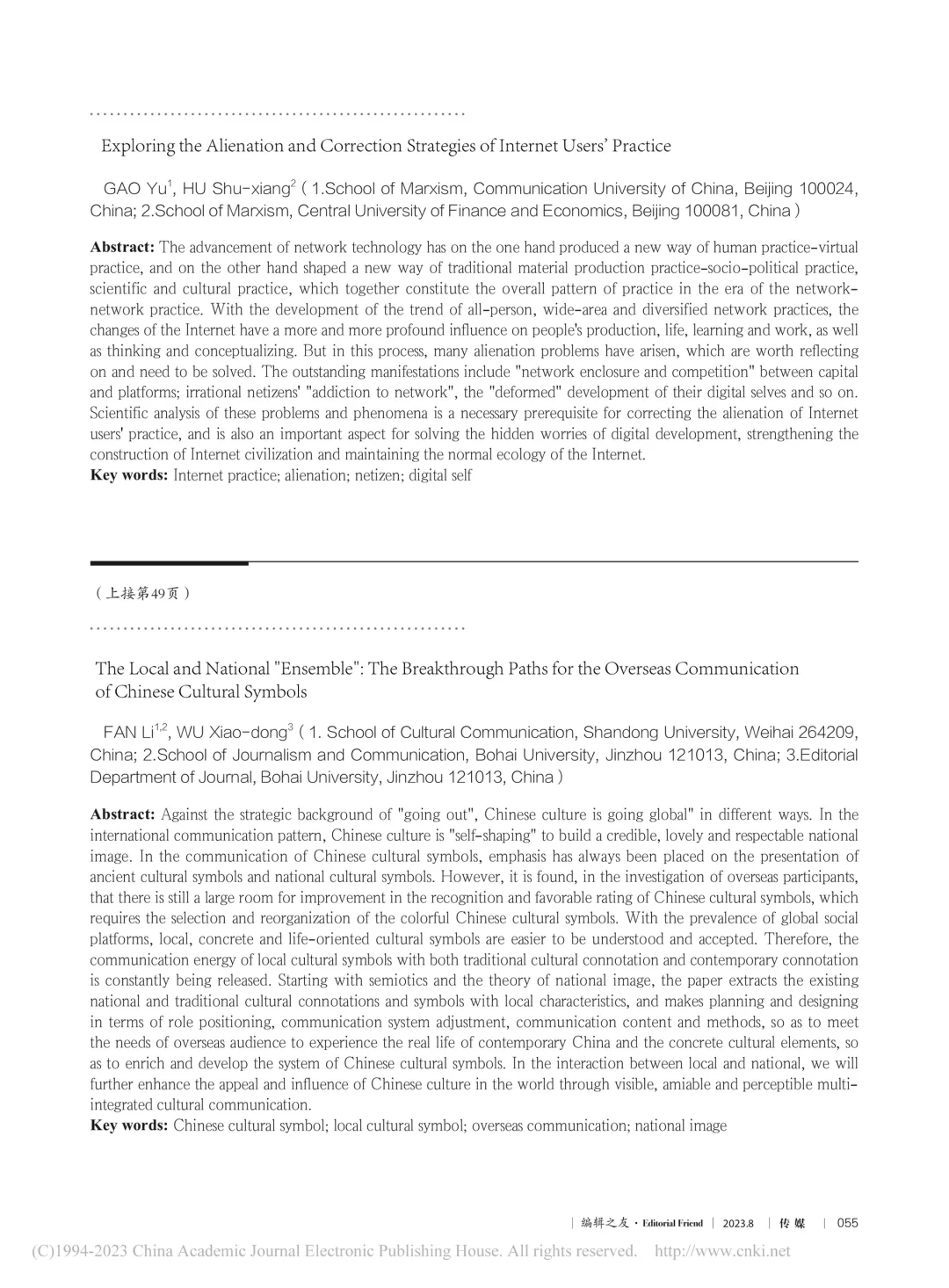 Exploring the Alienation and Correction Strategies of Internet Users' Practice

GAO Yu$^1$, HU Shu-xiang$^2$ ( 1.School of Marxism, Communication University of China, Beijing 100024, China; 2.School of Marxism, Central University of Finance and Economics, Beijing 100081, China )

**Abstract:** The advancement of network technology has on the one hand produced a new way of human practice-virtual practice, and on the other hand shaped a new way of traditional material production practice-socio-political practice, scientific and cultural practice, which together constitute the overall pattern of practice in the era of the network-network practice. With the development of the trend of all-person, wide-area and diversified network practices, the changes of the Internet have a more and more profound influence on people's production, life, learning and work, as well as thinking and conceptualizing. But in this process, many alienation problems have arisen, which are worth reflecting on and need to be solved. The outstanding manifestations include "network enclosure and competition" between capital and platforms; irrational netizens' "addiction to network", the "deformed" development of their digital selves and so on. Scientific analysis of these problems and phenomena is a necessary prerequisite for correcting the alienation of Internet users' practice, and is also an important aspect for solving the hidden worries of digital development, strengthening the construction of Internet civilization and maintaining the normal ecology of the Internet.
**Key words:** Internet practice; alienation; netizen; digital self

（上接第49页）

The Local and National "Ensemble": The Breakthrough Paths for the Overseas Communication of Chinese Cultural Symbols

FAN Li$^{1,2}$, WU Xiao-dong$^3$ ( 1. School of Cultural Communication, Shandong University, Weihai 264209, China; 2.School of Journalism and Communication, Bohai University, Jinzhou 121013, China; 3.Editorial Department of Journal, Bohai University, Jinzhou 121013, China )

**Abstract:** Against the strategic background of "going out", Chinese culture is going global" in different ways. In the international communication pattern, Chinese culture is "self-shaping" to build a credible, lovely and respectable national image. In the communication of Chinese cultural symbols, emphasis has always been placed on the presentation of ancient cultural symbols and national cultural symbols. However, it is found, in the investigation of overseas participants, that there is still a large room for improvement in the recognition and favorable rating of Chinese cultural symbols, which requires the selection and reorganization of the colorful Chinese cultural symbols. With the prevalence of global social platforms, local, concrete and life-oriented cultural symbols are easier to be understood and accepted. Therefore, the communication energy of local cultural symbols with both traditional cultural connotation and contemporary connotation is constantly being released. Starting with semiotics and the theory of national image, the paper extracts the existing national and traditional cultural connotations and symbols with local characteristics, and makes planning and designing in terms of role positioning, communication system adjustment, communication content and methods, so as to meet the needs of overseas audience to experience the real life of contemporary China and the concrete cultural elements, so as to enrich and develop the system of Chinese cultural symbols. In the interaction between local and national, we will further enhance the appeal and influence of Chinese culture in the world through visible, amiable and perceptible multi-integrated cultural communication.
**Key words:** Chinese cultural symbol; local cultural symbol; overseas communication; national image

| 编辑之友 · Editorial Friend | 2023.8 | 传 媒 | 055

(C)1994-2023 China Academic Journal Electronic Publishing House. All rights reserved. http://www.cnki.net